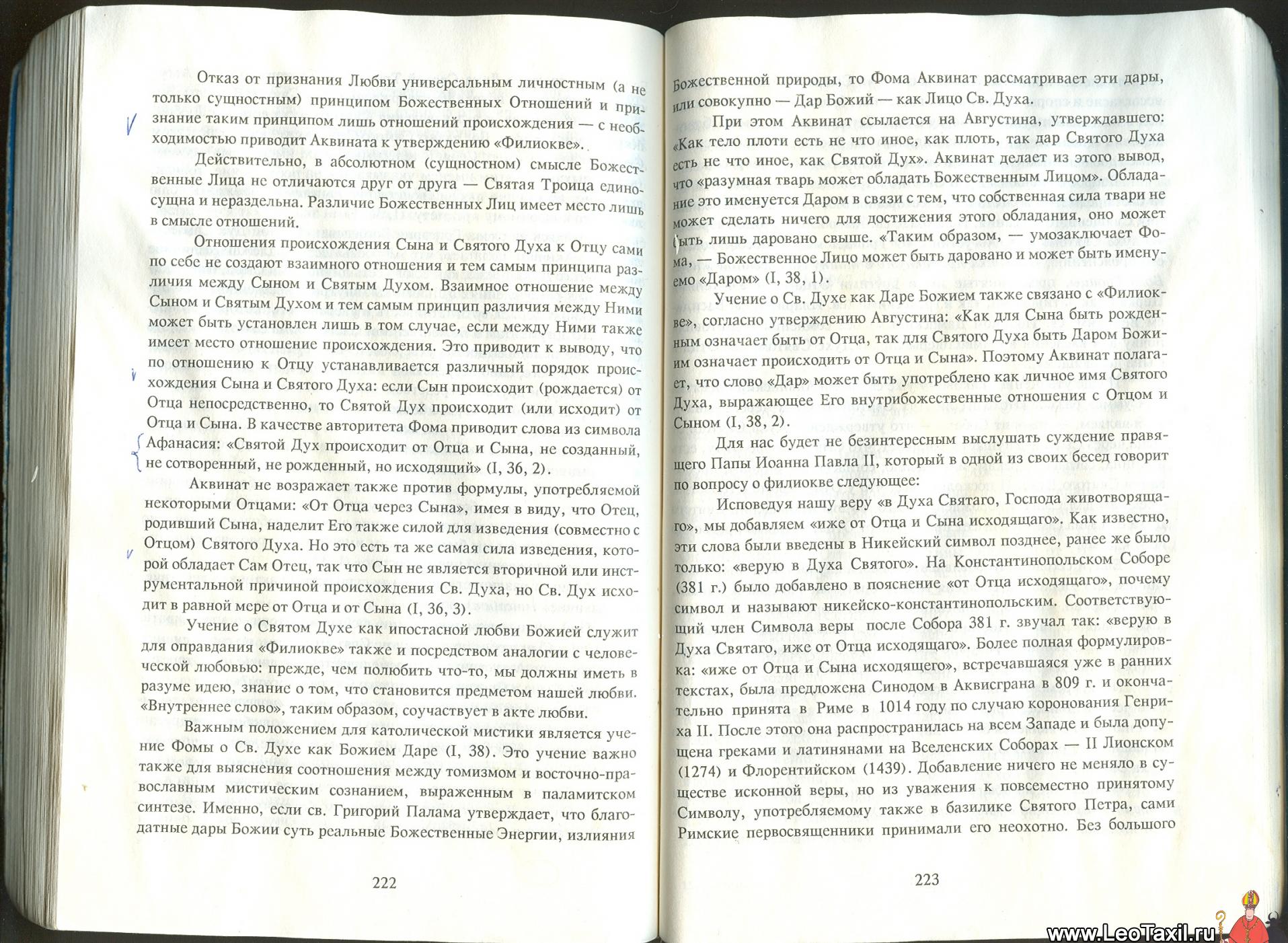 Отказ от признания Любви универсальным личностным (а не только сущностным) принципом Божественных Отношений и признание таким принципом лишь отношений происхождения — с необходимостью приводит Аквината к утверждению «Филиокве».

Действительно, в абсолютном (сущностном) смысле Божественные Лица не отличаются друг от друга — Святая Троица единосущна и нераздельна. Различие Божественных Лиц имеет место лишь в смысле отношений.

Отношения происхождения Сына и Святого Духа к Отцу сами по себе не создают взаимного отношения и тем самым принципа различия между Сыном и Святым Духом. Взаимное отношение между Сыном и Святым Духом и тем самым принцип различия между Ними может быть установлен лишь в том случае, если между Ними также имеет место отношение происхождения. Это приводит к выводу, что по отношению к Отцу устанавливается различный порядок происхождения Сына и Святого Духа: если Сын происходит (рождается) от Отца непосредственно, то Святой Дух происходит (или исходит) от Отца и Сына. В качестве авторитета Фома приводит слова из символа Афанасия: «Святой Дух происходит от Отца и Сына, не созданный, не сотворенный, не рожденный, но исходящий» (I, 36, 2).

Аквинат не возражает также против формулы, употребляемой некоторыми Отцами: «От Отца через Сына», имея в виду, что Отец, родивший Сына, наделит Его также силой для изведения (совместно с Отцом) Святого Духа. Но это есть та же самая сила изведения, которой обладает Сам Отец, так что Сын не является вторичной или инструментальной причиной происхождения Св. Духа, но Св. Дух исходит в равной мере от Отца и от Сына (I, 36, 3).

Учение о Святом Духе как ипостасной любви Божией служит для оправдания «Филиокве» также и посредством аналогии с человеческой любовью: прежде, чем полюбить что-то, мы должны иметь в разуме идею, знание о том, что становится предметом нашей любви. «Внутреннее слово», таким образом, соучаствует в акте любви.

Важным положением для католической мистики является учение Фомы о Св. Духе как Божием Даре (I, 38). Это учение важно также для выяснения соотношения между томизмом и восточно-православным мистическим сознанием, выраженным в паламитском синтезе. Именно, если св. Григорий Палама утверждает, что благодатные дары Божии суть реальные Божественные Энергии, излияния

222

Божественной природы, то Фома Аквинат рассматривает эти дары, или совокупно — Дар Божий — как Лицо Св. Духа.

При этом Аквинат ссылается на Августина, утверждавшего: «Как тело плоти есть не что иное, как плоть, так дар Святого Духа есть не что иное, как Святой Дух». Аквинат делает из этого вывод, что «разумная тварь может обладать Божественным Лицом». Обладание это именуется Даром в связи с тем, что собственная сила твари не может сделать ничего для достижения этого обладания, оно может быть лишь даровано свыше. «Таким образом, — умозаключает Фома, — Божественное Лицо может быть даровано и может быть именуемо «Даром» (I, 38, 1).

Учение о Св. Духе как Даре Божием также связано с «Филиокве», согласно утверждению Августина: «Как для Сына быть рожденным означает быть от Отца, так для Святого Духа быть Даром Божиим означает происходить от Отца и Сына». Поэтому Аквинат полагает, что слово «Дар» может быть употреблено как личное имя Святого Духа, выражающее Его внутрибожественные отношения с Отцом и Сыном (I, 38, 2).

Для нас будет не безинтересным выслушать суждение правящего Папы Иоанна Павла II, который в одной из своих бесед говорит по вопросу о филиокве следующее:

Исповедуя нашу веру «в Духа Святаго, Господа животворящаго», мы добавляем «иже от Отца и Сына исходящаго». Как известно, эти слова были введены в Никейский символ позднее, ранее же было только: «верую в Духа Святого». На Константинопольском Соборе (381 г.) было добавлено в пояснение «от Отца исходящаго», почему символ и называют никейско-константинопольским. Соответствующий член Символа веры после Собора 381 г. звучал так: «верую в Духа Святаго, иже от Отца исходящаго». Более полная формулировка: «иже от Отца и Сына исходящего», встречавшаяся уже в ранних текстах, была предложена Синодом в Аквисграна в 809 г. и окончательно принята в Риме в 1014 году по случаю коронования Генриха II. После этого она распространилась на всем Западе и была допущена греками и латинянами на Вселенских Соборах — II Лионском (1274) и Флорентийском (1439). Добавление ничего не меняло в существе исконной веры, но из уважения к повсеместно принятому Символу, употребляемому также в базилике Святого Петра, сами Римские первосвященники принимали его неохотно. Без большого

223

www.LeoTaxil.ru